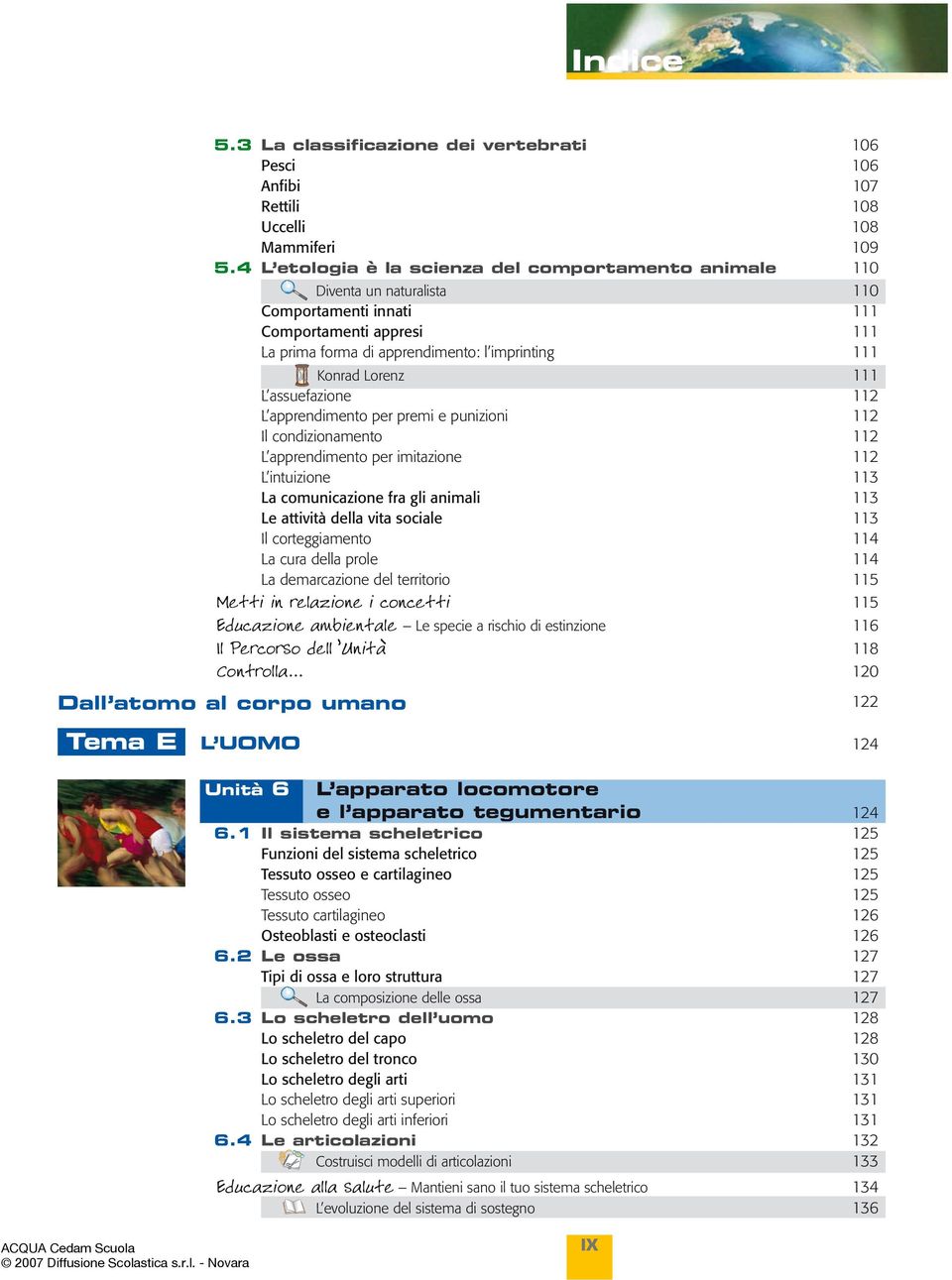 Indice

5.3 La classificazione dei vertebrati 106
Pesci 106
Anfibi 107
Rettili 108
Uccelli 108
Mammiferi 109
5.4 L'etologia è la scienza del comportamento animale 110
Diventa un naturalista 110
Comportamenti innati 111
Comportamenti appresi 111
La prima forma di apprendimento: l'imprinting 111
Konrad Lorenz 111
L'assuefazione 112
L'apprendimento per premi e punizioni 112
Il condizionamento 112
L'apprendimento per imitazione 112
L'intuizione 113
La comunicazione fra gli animali 113
Le attività della vita sociale 113
Il corteggiamento 114
La cura della prole 114
La demarcazione del territorio 115
Metti in relazione i concetti 115
Educazione ambientale – Le specie a rischio di estinzione 116
Il Percorso dell'Unità 118
Controlla... 120

Dall'atomo al corpo umano 122

Tema E L'UOMO 124

Unità 6 L'apparato locomotore e l'apparato tegumentario 124
6.1 Il sistema scheletrico 125
Funzioni del sistema scheletrico 125
Tessuto osseo e cartilagineo 125
Tessuto osseo 125
Tessuto cartilagineo 126
Osteoblasti e osteoclasti 126
6.2 Le ossa 127
Tipi di ossa e loro struttura 127
La composizione delle ossa 127
6.3 Lo scheletro dell'uomo 128
Lo scheletro del capo 128
Lo scheletro del tronco 130
Lo scheletro degli arti 131
Lo scheletro degli arti superiori 131
Lo scheletro degli arti inferiori 131
6.4 Le articolazioni 132
Costruisci modelli di articolazioni 133
Educazione alla salute – Mantieni sano il tuo sistema scheletrico 134
L'evoluzione del sistema di sostegno 136

ACQUA Cedam Scuola
© 2007 Diffusione Scolastica s.r.l. - Novara

IX